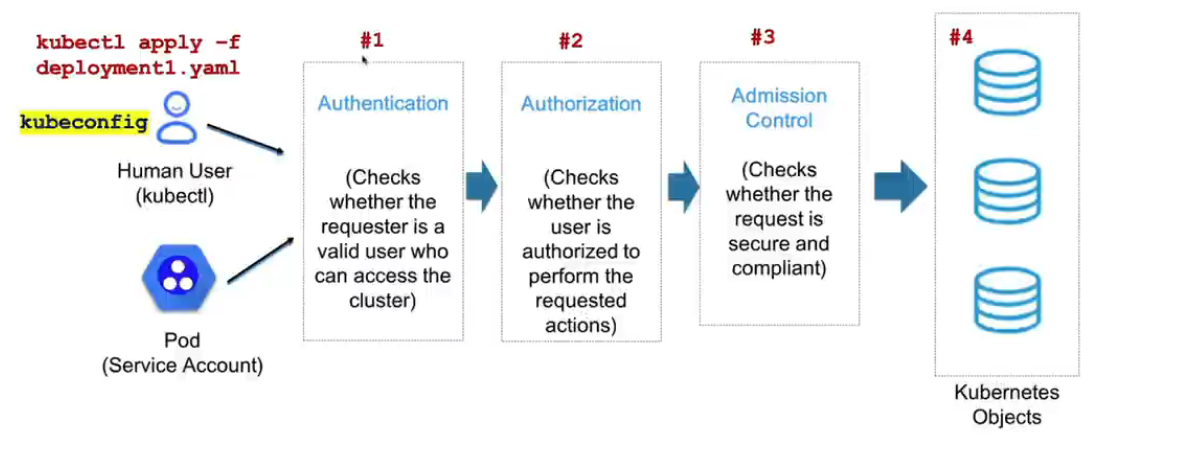 kubectl apply -f deployment1.yaml

kubeconfig

Human User (kubectl)

Pod (Service Account)

#1

Authentication

(Checks whether the requester is a valid user who can access the cluster)

#2

Authorization

(Checks whether the user is authorized to perform the requested actions)

#3

Admission Control

(Checks whether the request is secure and compliant)

#4

Kubernetes Objects